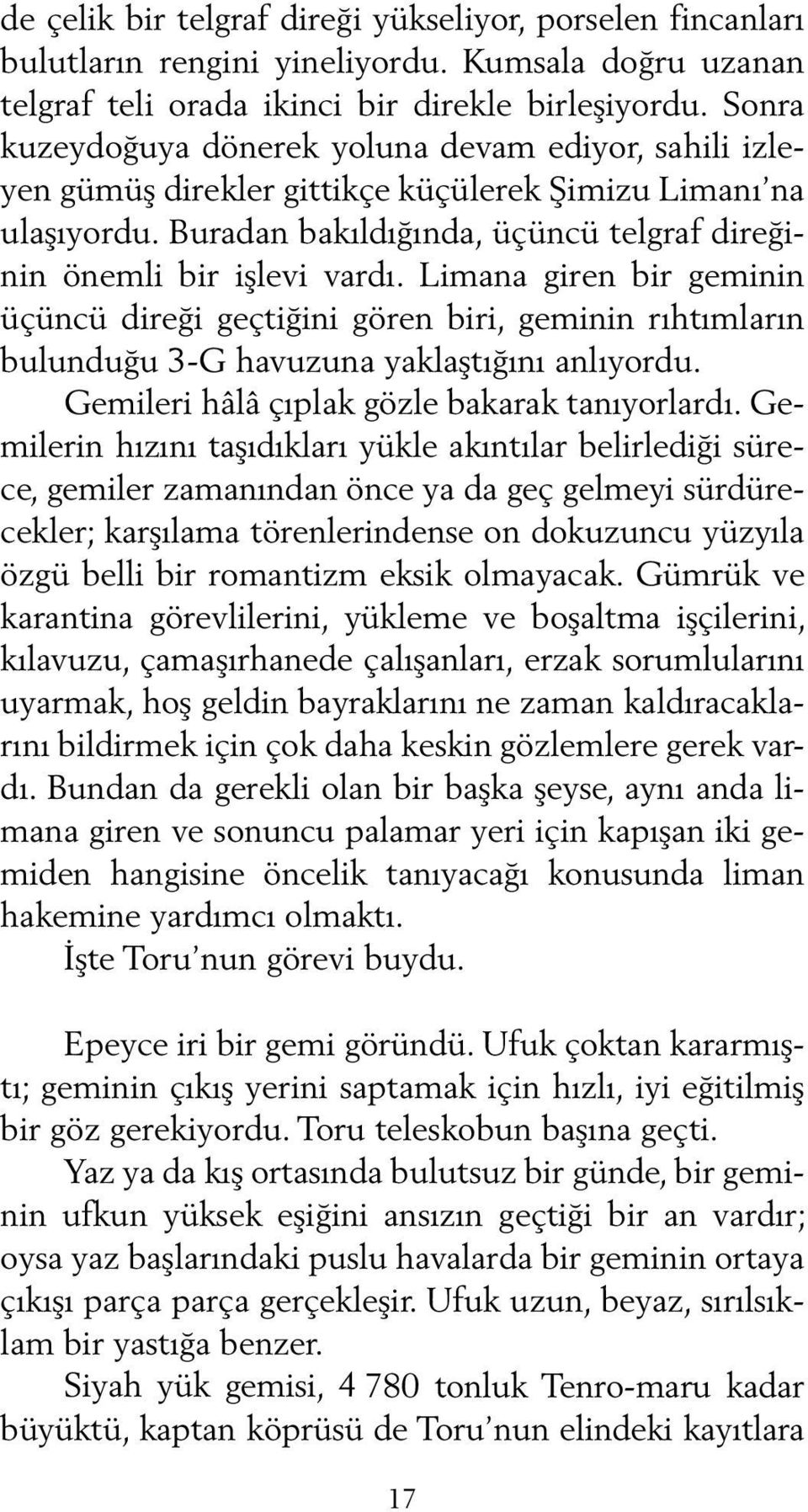 de çelik bir telgraf direği yükseliyor, porselen fincanları bulutların rengini yineliyordu. Kumsala doğru uzanan telgraf teli orada ikinci bir direkle birleşiyordu. Sonra kuzeydoğuya dönerek yoluna devam ediyor, sahili izleyen gümüş direkler gittikçe küçülerek Şimizu Limanı'na ulaşıyordu. Buradan bakıldığında, üçüncü telgraf direğinin önemli bir işlevi vardı. Limana giren bir geminin üçüncü direği geçtiğini gören biri, geminin rıhtımların bulunduğu 3-G havuzuna yaklaştığını anlıyordu.

Gemileri hâlâ çıplak gözle bakarak tanıyorlardı. Gemilerin hızını taşıdıkları yükle akıntılar belirlediği sürece, gemiler zamanından önce ya da geç gelmeyi sürdürecekler; karşılama törenlerindense on dokuzuncu yüzyıla özgü belli bir romantizm eksik olmayacak. Gümrük ve karantina görevlilerini, yükleme ve boşaltma işçilerini, kılavuzu, çamaşırhanede çalışanları, erzak sorumlularını uyarmak, hoş geldin bayraklarını ne zaman kaldıracaklarını bildirmek için çok daha keskin gözlemlere gerek vardı. Bundan da gerekli olan bir başka şeyse, aynı anda limana giren ve sonuncu palamar yeri için kapışan iki gemiden hangisine öncelik tanıyacağı konusunda liman hakemine yardımcı olmaktı.

İşte Toru'nun görevi buydu.

Epeyce iri bir gemi göründü. Ufuk çoktan kararmıştı; geminin çıkış yerini saptamak için hızlı, iyi eğitilmiş bir göz gerekiyordu. Toru teleskobun başına geçti.

Yaz ya da kış ortasında bulutsuz bir günde, bir geminin ufkun yüksek eşiğini ansızın geçtiği bir an vardır; oysa yaz başlarındaki puslu havalarda bir geminin ortaya çıkışı parça parça gerçekleşir. Ufuk uzun, beyaz, sırılsıklam bir yastığa benzer.

Siyah yük gemisi, 4 780 tonluk Tenro-maru kadar büyüktü, kaptan köprüsü de Toru'nun elindeki kayıtlara

17